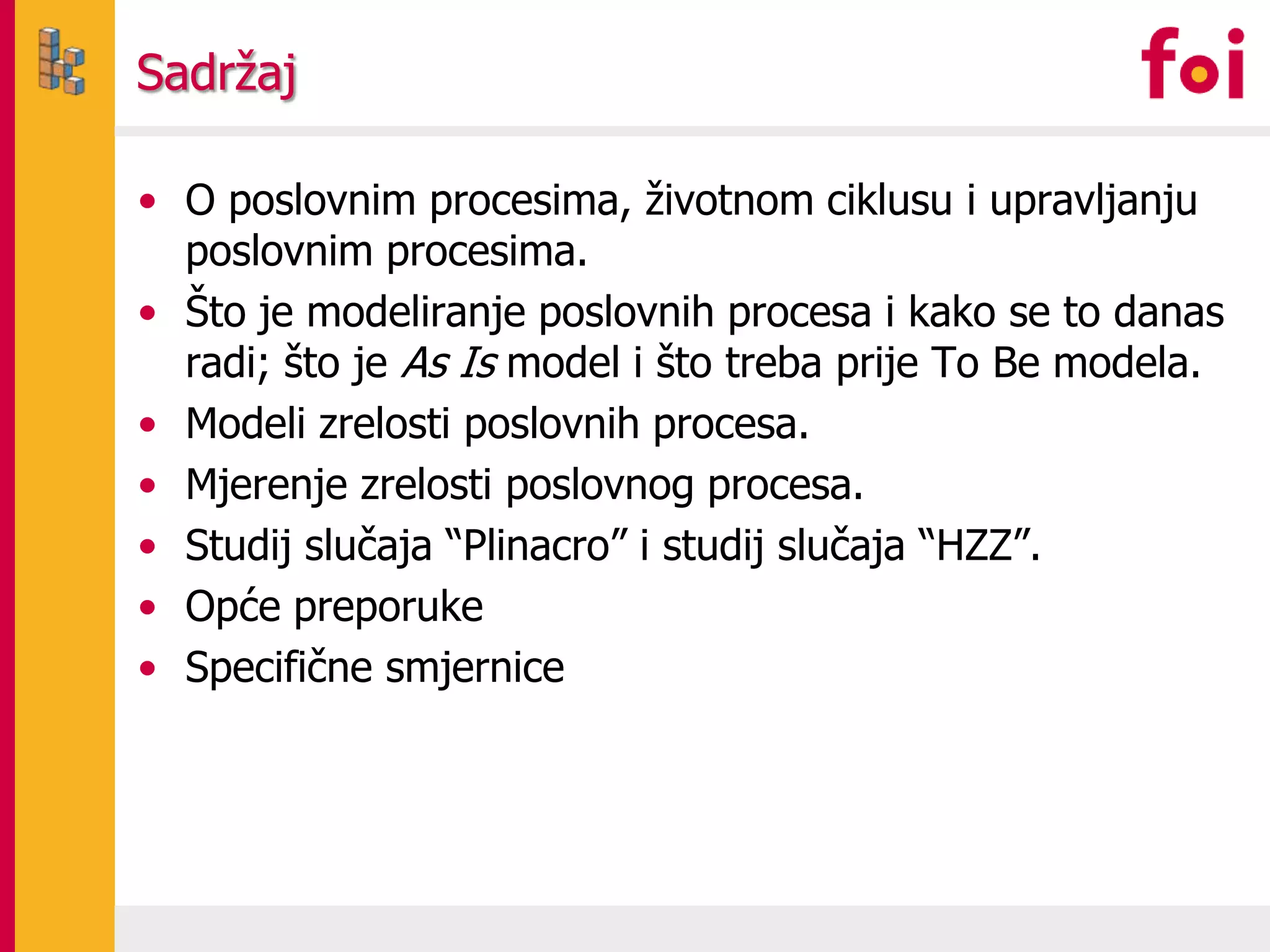 Sadržaj

foi

• O poslovnim procesima, životnom ciklusu i upravljanju poslovnim procesima.
• Što je modeliranje poslovnih procesa i kako se to danas radi; što je As Is model i što treba prije To Be modela.
• Modeli zrelosti poslovnih procesa.
• Mjerenje zrelosti poslovnog procesa.
• Studij slučaja "Plinacro" i studij slučaja "HZZ".
• Opće preporuke
• Specifične smjernice